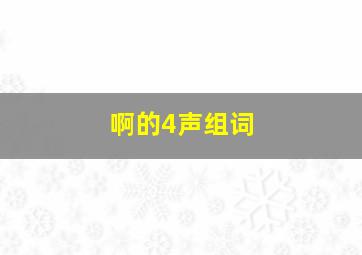 啊的4声组词